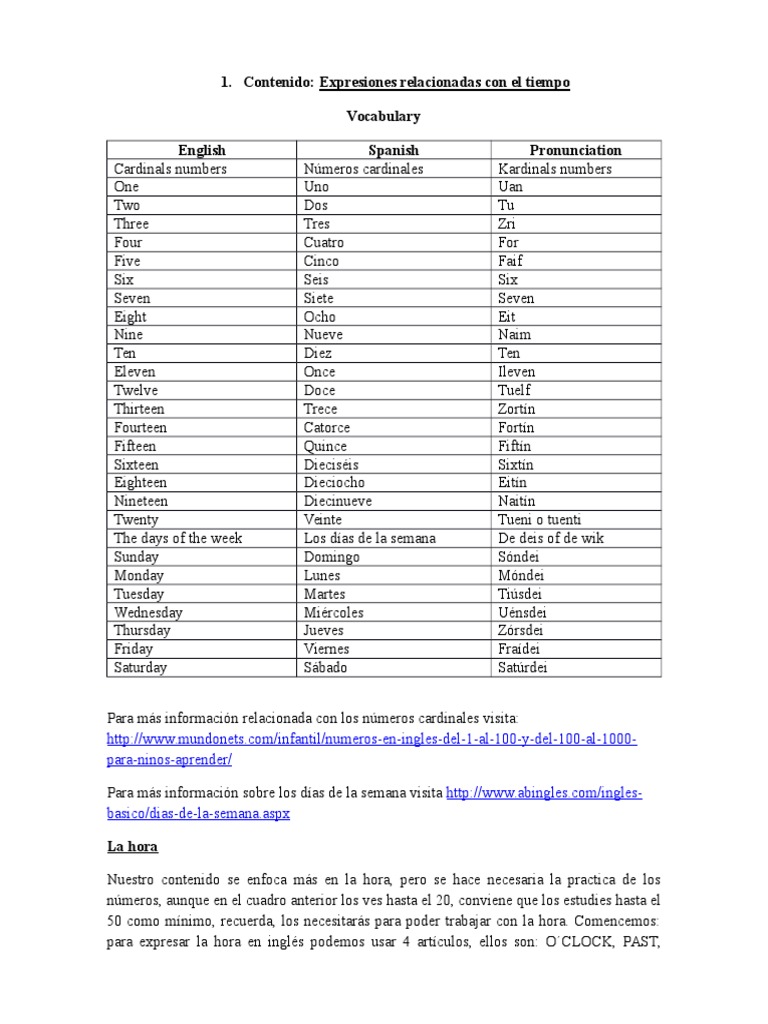 1. Contenido: Expresiones relacionadas con el tiempo

Vocabulary

| English | Spanish | Pronunciation |
|---|---|---|
| Cardinals numbers | Números cardinales | Kardinals numbers |
| One | Uno | Uan |
| Two | Dos | Tu |
| Three | Tres | Zri |
| Four | Cuatro | For |
| Five | Cinco | Faif |
| Six | Seis | Six |
| Seven | Siete | Seven |
| Eight | Ocho | Eit |
| Nine | Nueve | Naim |
| Ten | Diez | Ten |
| Eleven | Once | Ileven |
| Twelve | Doce | Tuelf |
| Thirteen | Trece | Zortín |
| Fourteen | Catorce | Fortín |
| Fifteen | Quince | Fiftín |
| Sixteen | Dieciséis | Sixtín |
| Eighteen | Dieciocho | Eitín |
| Nineteen | Diecinueve | Naitín |
| Twenty | Veinte | Tueni o tuenti |
| The days of the week | Los días de la semana | De deis of de wik |
| Sunday | Domingo | Sóndei |
| Monday | Lunes | Móndei |
| Tuesday | Martes | Tiúsdei |
| Wednesday | Miércoles | Uénsdei |
| Thursday | Jueves | Zórsdei |
| Friday | Viernes | Fraídei |
| Saturday | Sábado | Satúrdei |

Para más información relacionada con los números cardinales visita: http://www.mundonets.com/infantil/numeros-en-ingles-del-1-al-100-y-del-100-al-1000-para-ninos-aprender/

Para más información sobre los días de la semana visita http://www.abingles.com/ingles-basico/dias-de-la-semana.aspx

La hora

Nuestro contenido se enfoca más en la hora, pero se hace necesaria la practica de los números, aunque en el cuadro anterior los ves hasta el 20, conviene que los estudies hasta el 50 como mínimo, recuerda, los necesitarás para poder trabajar con la hora. Comencemos: para expresar la hora en inglés podemos usar 4 artículos, ellos son: O´CLOCK, PAST,